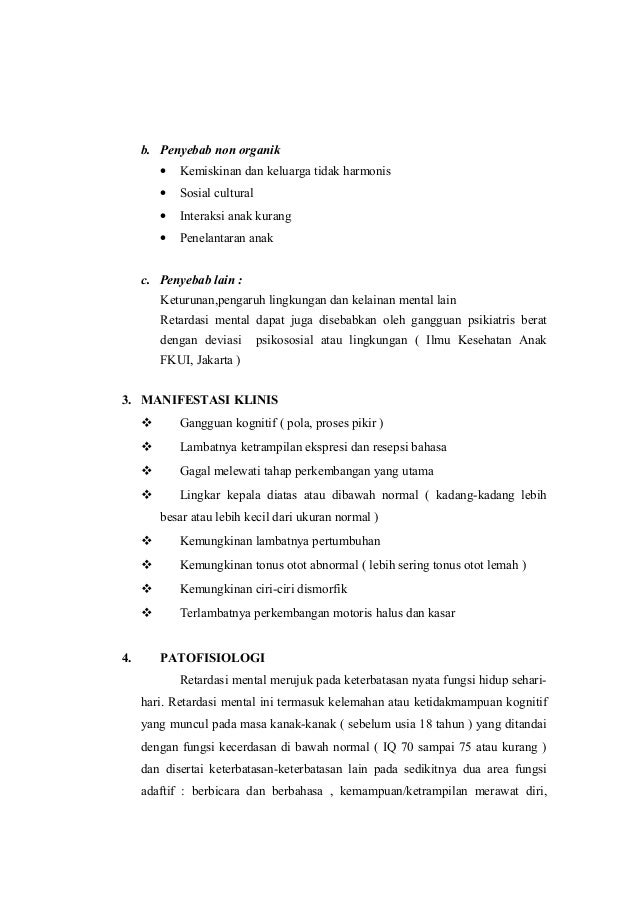 b. Penyebab non organik
• Kemiskinan dan keluarga tidak harmonis
• Sosial cultural
• Interaksi anak kurang
• Penelantaran anak

c. Penyebab lain :
Keturunan,pengaruh lingkungan dan kelainan mental lain
Retardasi mental dapat juga disebabkan oleh gangguan psikiatris berat dengan deviasi psikososial atau lingkungan ( Ilmu Kesehatan Anak FKUI, Jakarta )

3. MANIFESTASI KLINIS
❖ Gangguan kognitif ( pola, proses pikir )
❖ Lambatnya ketrampilan ekspresi dan resepsi bahasa
❖ Gagal melewati tahap perkembangan yang utama
❖ Lingkar kepala diatas atau dibawah normal ( kadang-kadang lebih besar atau lebih kecil dari ukuran normal )
❖ Kemungkinan lambatnya pertumbuhan
❖ Kemungkinan tonus otot abnormal ( lebih sering tonus otot lemah )
❖ Kemungkinan ciri-ciri dismorfik
❖ Terlambatnya perkembangan motoris halus dan kasar

4. PATOFISIOLOGI
Retardasi mental merujuk pada keterbatasan nyata fungsi hidup sehari-hari. Retardasi mental ini termasuk kelemahan atau ketidakmampuan kognitif yang muncul pada masa kanak-kanak ( sebelum usia 18 tahun ) yang ditandai dengan fungsi kecerdasan di bawah normal ( IQ 70 sampai 75 atau kurang ) dan disertai keterbatasan-keterbatasan lain pada sedikitnya dua area fungsi adaftif : berbicara dan berbahasa , kemampuan/ketrampilan merawat diri,